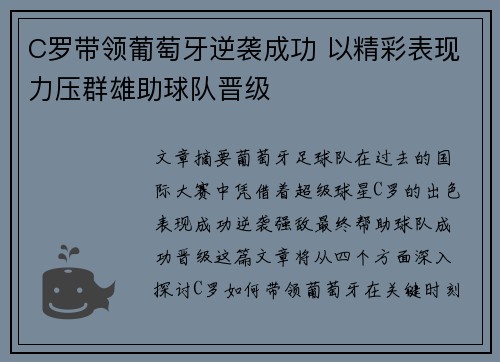 C罗带领葡萄牙逆袭成功 以精彩表现力压群雄助球队晋级

文章摘要葡萄牙足球队在过去的国际大赛中凭借着超级球星C罗的出色表现成功逆袭强敌最终帮助球队成功晋级这篇文章将从四个方面深入探讨C罗如何带领葡萄牙在关键时刻